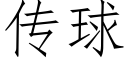 传球